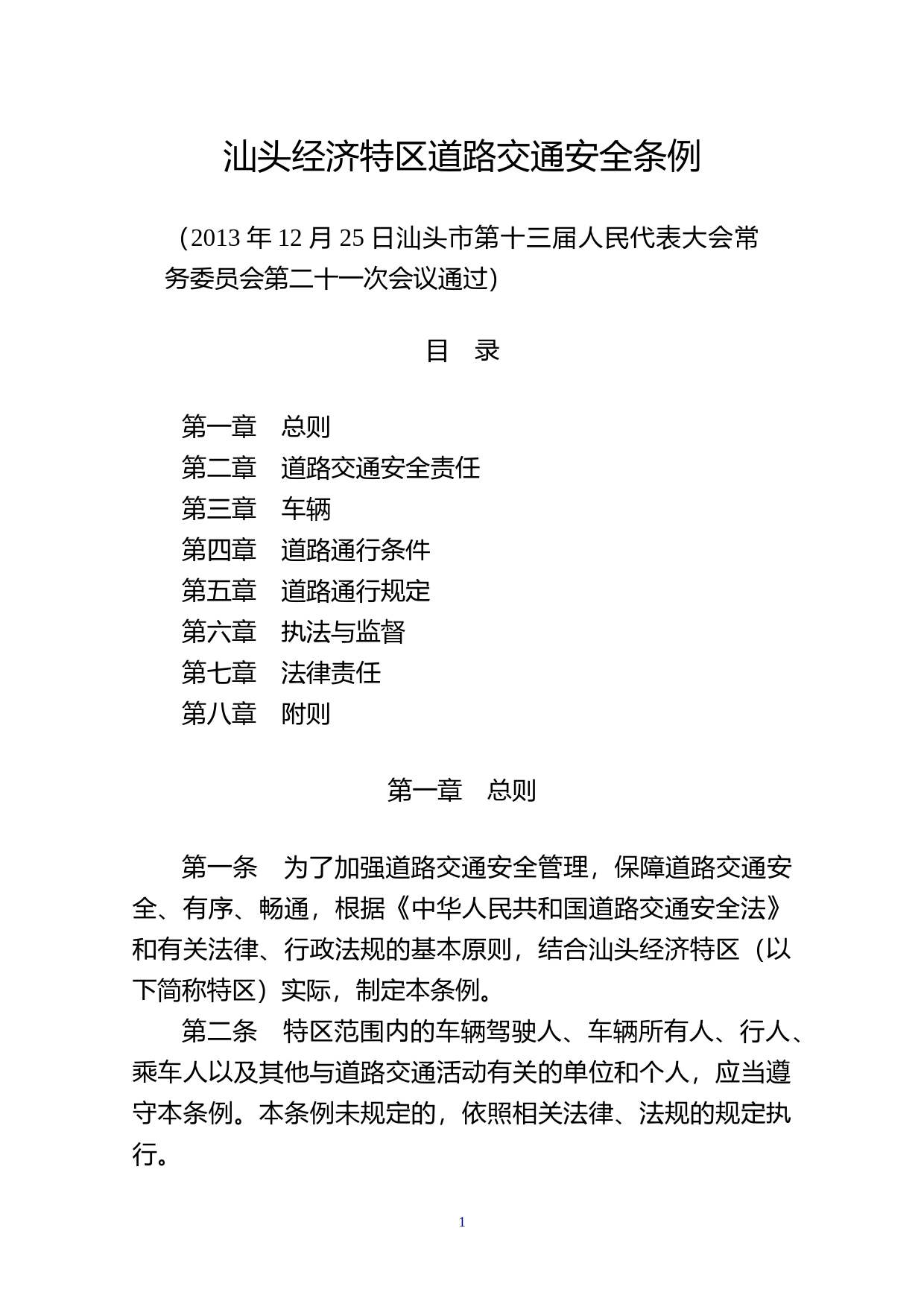 汕头经济特区道路交通安全条例

（2013 年 12 月 25 日汕头市第十三届人民代表大会常务委员会第二十一次会议通过）

目　录

第一章　总则
第二章　道路交通安全责任
第三章　车辆
第四章　道路通行条件
第五章　道路通行规定
第六章　执法与监督
第七章　法律责任
第八章　附则

第一章　总则

第一条　为了加强道路交通安全管理，保障道路交通安全、有序、畅通，根据《中华人民共和国道路交通安全法》和有关法律、行政法规的基本原则，结合汕头经济特区（以下简称特区）实际，制定本条例。

第二条　特区范围内的车辆驾驶人、车辆所有人、行人、乘车人以及其他与道路交通活动有关的单位和个人，应当遵守本条例。本条例未规定的，依照相关法律、法规的规定执行。

1